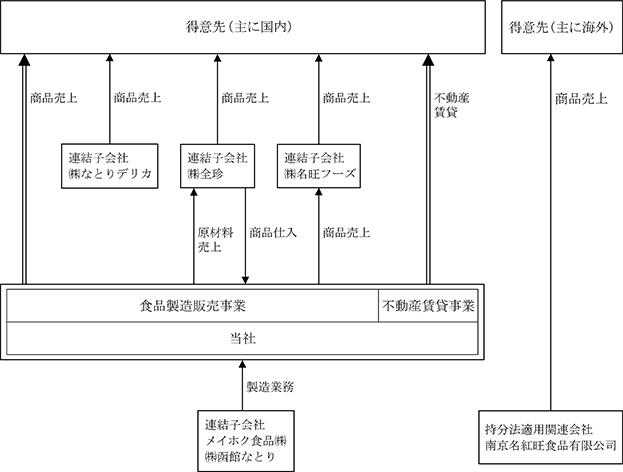 得意先（主に国内）

得意先（主に海外）

商品売上

商品売上

商品売上

商品売上

不動産賃貸

商品売上

連結子会社
㈱なとりデリカ

連結子会社
㈱全珍

連結子会社
㈱名旺フーズ

原材料売上

商品仕入

商品売上

食品製造販売事業

不動産賃貸事業

当社

製造業務

連結子会社
メイホク食品㈱
㈱函館なとり

持分法適用関連会社
南京名紅旺食品有限公司